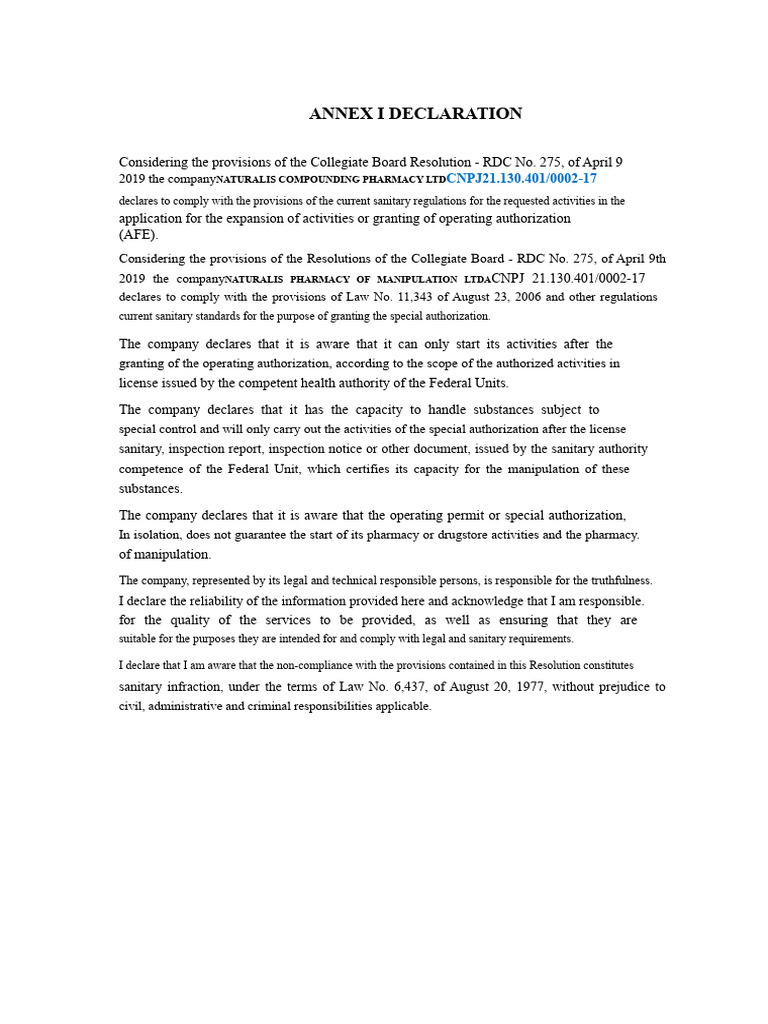 ANNEX I DECLARATION

Considering the provisions of the Collegiate Board Resolution - RDC No. 275, of April 9 2019 the companyNATURALIS COMPOUNDING PHARMACY LTDCNPJ21.130.401/0002-17 declares to comply with the provisions of the current sanitary regulations for the requested activities in the application for the expansion of activities or granting of operating authorization (AFE).

Considering the provisions of the Resolutions of the Collegiate Board - RDC No. 275, of April 9th 2019 the companyNATURALIS PHARMACY OF MANIPULATION LTDACNPJ 21.130.401/0002-17 declares to comply with the provisions of Law No. 11,343 of August 23, 2006 and other regulations current sanitary standards for the purpose of granting the special authorization.

The company declares that it is aware that it can only start its activities after the granting of the operating authorization, according to the scope of the authorized activities in license issued by the competent health authority of the Federal Units.

The company declares that it has the capacity to handle substances subject to special control and will only carry out the activities of the special authorization after the license sanitary, inspection report, inspection notice or other document, issued by the sanitary authority competence of the Federal Unit, which certifies its capacity for the manipulation of these substances.

The company declares that it is aware that the operating permit or special authorization, In isolation, does not guarantee the start of its pharmacy or drugstore activities and the pharmacy. of manipulation.

The company, represented by its legal and technical responsible persons, is responsible for the truthfulness. I declare the reliability of the information provided here and acknowledge that I am responsible. for the quality of the services to be provided, as well as ensuring that they are suitable for the purposes they are intended for and comply with legal and sanitary requirements.

I declare that I am aware that the non-compliance with the provisions contained in this Resolution constitutes sanitary infraction, under the terms of Law No. 6,437, of August 20, 1977, without prejudice to civil, administrative and criminal responsibilities applicable.